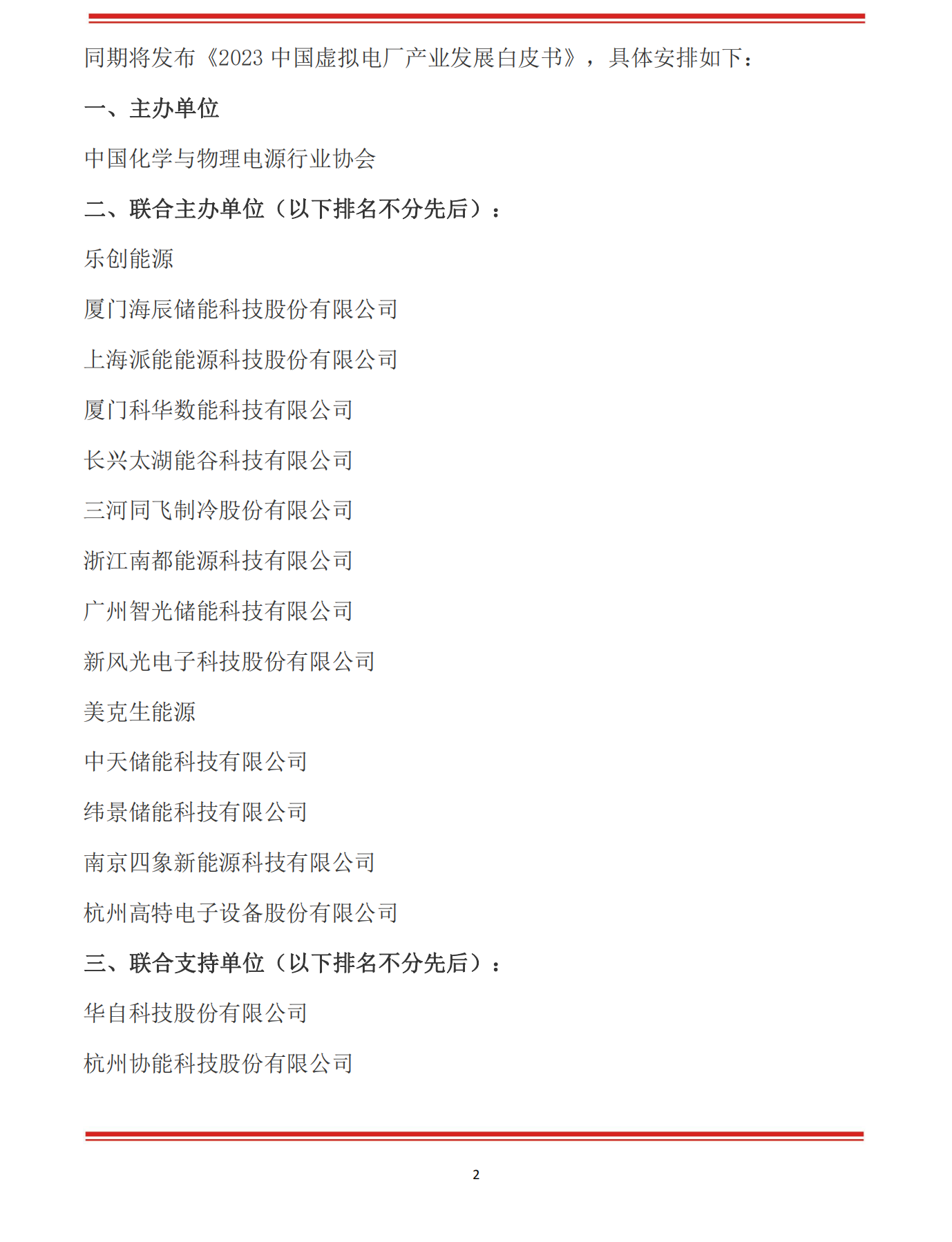 同期将发布《2023中国虚拟电厂产业发展白皮书》，具体安排如下：

一、主办单位

中国化学与物理电源行业协会

二、联合主办单位（以下排名不分先后）：

乐创能源

厦门海辰储能科技股份有限公司

上海派能能源科技股份有限公司

厦门科华数能科技有限公司

长兴太湖能谷科技有限公司

三河同飞制冷股份有限公司

浙江南都能源科技有限公司

广州智光储能科技有限公司

新风光电子科技股份有限公司

美克生能源

中天储能科技有限公司

纬景储能科技有限公司

南京四象新能源科技有限公司

杭州高特电子设备股份有限公司

三、联合支持单位（以下排名不分先后）：

华自科技股份有限公司

杭州协能科技股份有限公司

2